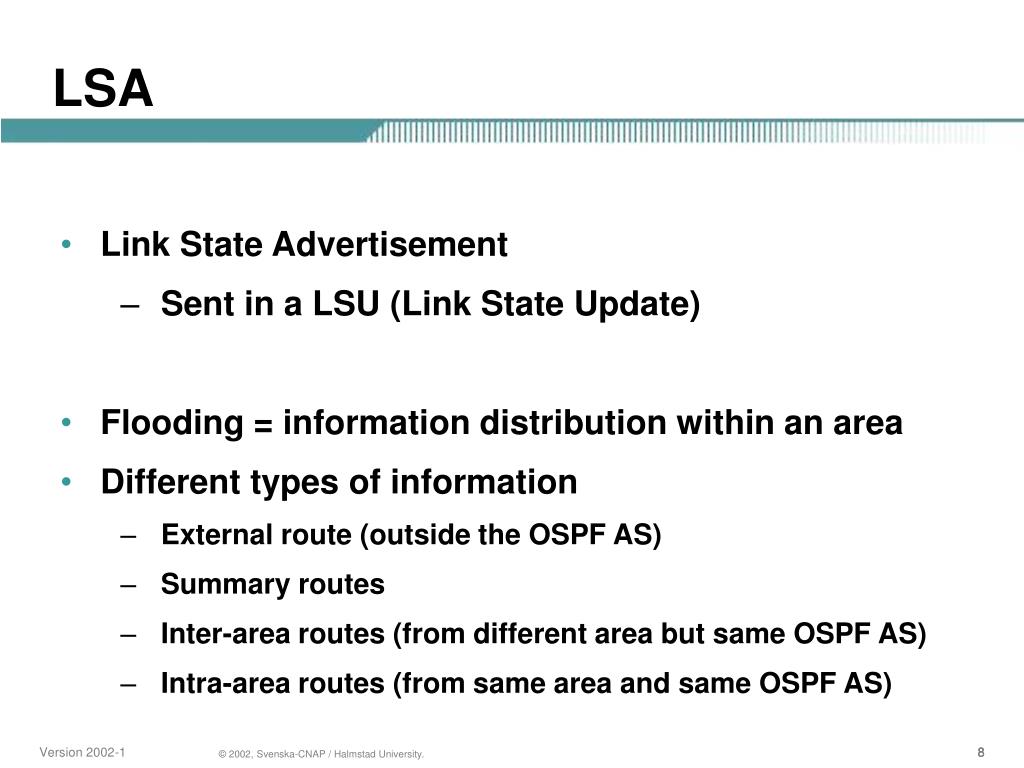 LSA

• Link State Advertisement
 – Sent in a LSU (Link State Update)

• Flooding = information distribution within an area
• Different types of information
 – External route (outside the OSPF AS)
 – Summary routes
 – Inter-area routes (from different area but same OSPF AS)
 – Intra-area routes (from same area and same OSPF AS)

Version 2002-1

© 2002, Svenska-CNAP / Halmstad University.

8